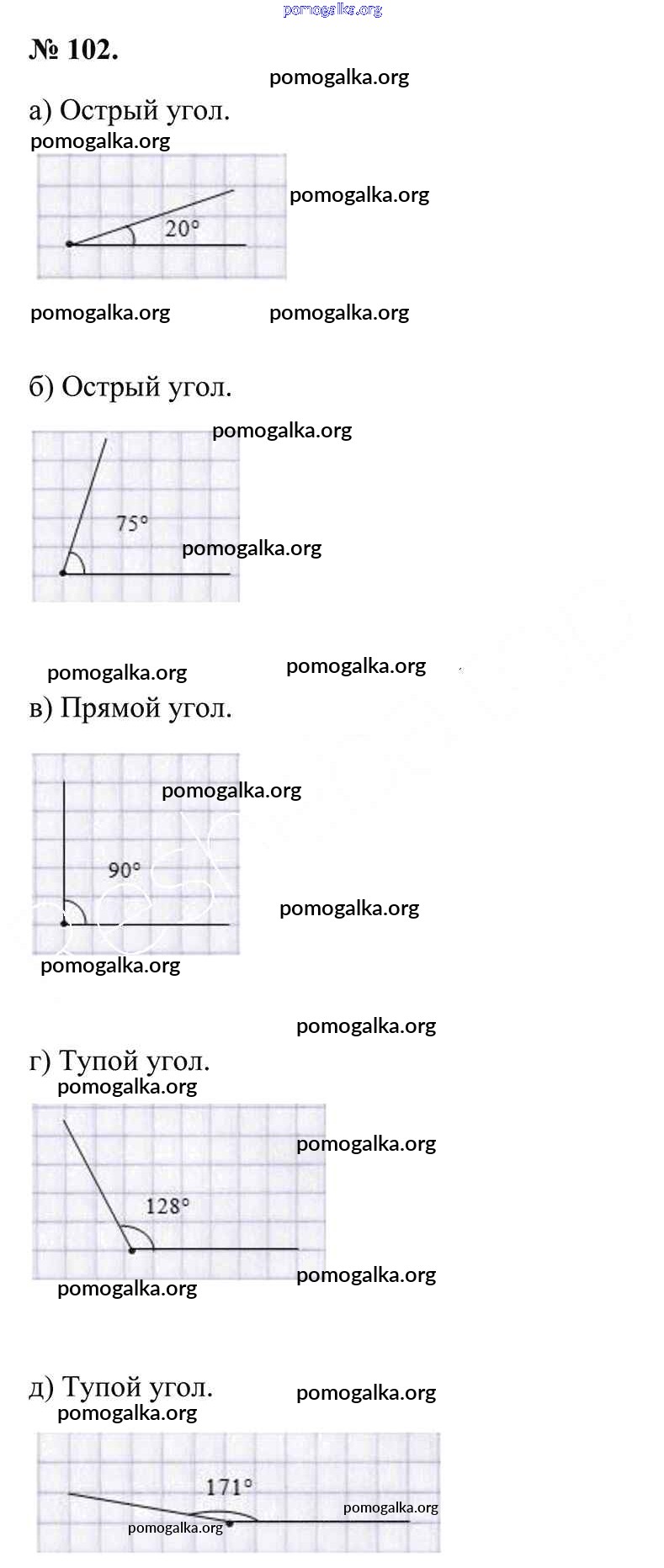 pomogalka.org

№ 102.

pomogalka.org

а) Острый угол.

pomogalka.org

pomogalka.org

$20°$

pomogalka.org pomogalka.org

б) Острый угол.

pomogalka.org

$75°$

pomogalka.org

pomogalka.org pomogalka.org

в) Прямой угол.

pomogalka.org

$90°$

pomogalka.org

pomogalka.org

pomogalka.org

г) Тупой угол.

pomogalka.org

pomogalka.org

$128°$

pomogalka.org

pomogalka.org

д) Тупой угол.

pomogalka.org

pomogalka.org

$171°$

pomogalka.org

pomogalka.org